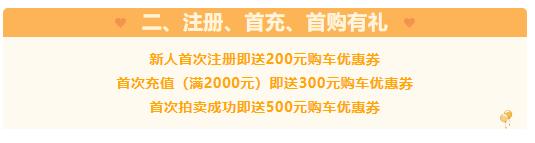 二、注册、首充、首购有礼

新人首次注册即送200元购车优惠券
首次充值（满2000元）即送300元购车优惠券
首次拍卖成功即送500元购车优惠券